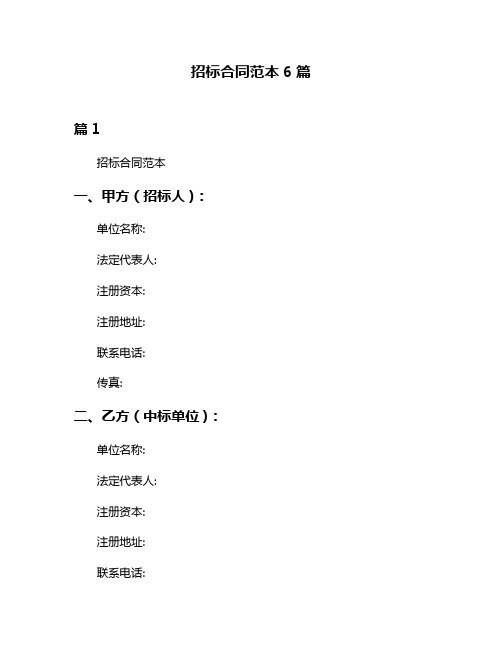 招标合同范本 6 篇

篇 1

招标合同范本

一、甲方（招标人）：

单位名称:

法定代表人:

注册资本:

注册地址:

联系电话:

传真:

二、乙方（中标单位）：

单位名称:

法定代表人:

注册资本:

注册地址:

联系电话: